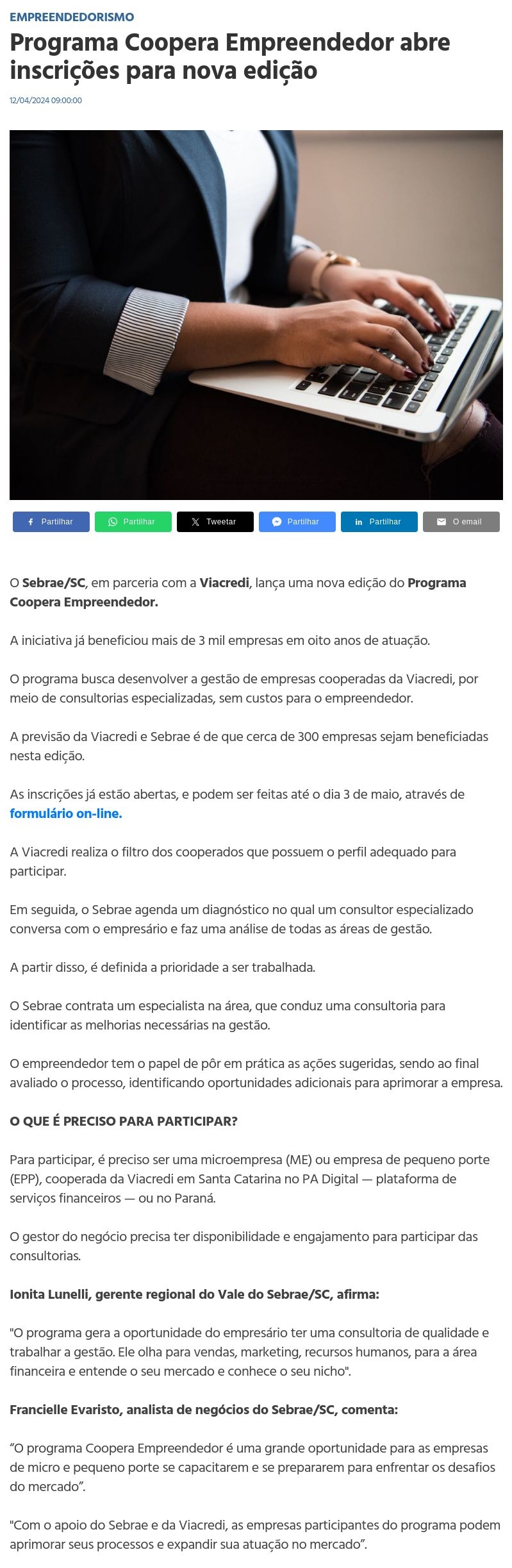 EMPREENDEDORISMO

Programa Coopera Empreendedor abre inscrições para nova edição

12/04/2024 09:00:00

Partilhar Partilhar Tweetar Partilhar Partilhar O email

O Sebrae/SC, em parceria com a Viacredi, lança uma nova edição do Programa Coopera Empreendedor.

A iniciativa já beneficiou mais de 3 mil empresas em oito anos de atuação.

O programa busca desenvolver a gestão de empresas cooperadas da Viacredi, por meio de consultorias especializadas, sem custos para o empreendedor.

A previsão da Viacredi e Sebrae é de que cerca de 300 empresas sejam beneficiadas nesta edição.

As inscrições já estão abertas, e podem ser feitas até o dia 3 de maio, através de formulário on-line.

A Viacredi realiza o filtro dos cooperados que possuem o perfil adequado para participar.

Em seguida, o Sebrae agenda um diagnóstico no qual um consultor especializado conversa com o empresário e faz uma análise de todas as áreas de gestão.

A partir disso, é definida a prioridade a ser trabalhada.

O Sebrae contrata um especialista na área, que conduz uma consultoria para identificar as melhorias necessárias na gestão.

O empreendedor tem o papel de pôr em prática as ações sugeridas, sendo ao final avaliado o processo, identificando oportunidades adicionais para aprimorar a empresa.

O QUE É PRECISO PARA PARTICIPAR?

Para participar, é preciso ser uma microempresa (ME) ou empresa de pequeno porte (EPP), cooperada da Viacredi em Santa Catarina no PA Digital — plataforma de serviços financeiros — ou no Paraná.

O gestor do negócio precisa ter disponibilidade e engajamento para participar das consultorias.

Ionita Lunelli, gerente regional do Vale do Sebrae/SC, afirma:

"O programa gera a oportunidade do empresário ter uma consultoria de qualidade e trabalhar a gestão. Ele olha para vendas, marketing, recursos humanos, para a área financeira e entende o seu mercado e conhece o seu nicho".

Francielle Evaristo, analista de negócios do Sebrae/SC, comenta:

“O programa Coopera Empreendedor é uma grande oportunidade para as empresas de micro e pequeno porte se capacitarem e se prepararem para enfrentar os desafios do mercado”.

"Com o apoio do Sebrae e da Viacredi, as empresas participantes do programa podem aprimorar seus processos e expandir sua atuação no mercado”.